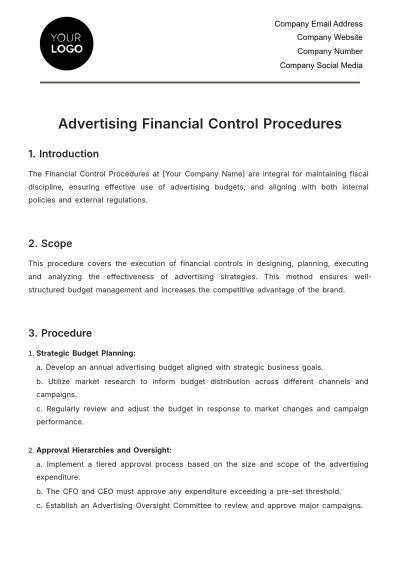 YOUR
LOGO

Company Email Address
Company Website
Company Number
Company Social Media

Advertising Financial Control Procedures

1. Introduction

The Financial Control Procedures at [Your Company Name] are integral for maintaining fiscal discipline, ensuring effective use of advertising budgets, and aligning with both internal policies and external regulations.

2. Scope

This procedure covers the execution of financial controls in designing, planning, executing and analyzing the effectiveness of advertising strategies. This method ensures well-structured budget management and increases the competitive advantage of the brand.

3. Procedure

1. Strategic Budget Planning:
a. Develop an annual advertising budget aligned with strategic business goals.
b. Utilize market research to inform budget distribution across different channels and campaigns.
c. Regularly review and adjust the budget in response to market changes and campaign performance.

2. Approval Hierarchies and Oversight:
a. Implement a tiered approval process based on the size and scope of the advertising expenditure.
b. The CFO and CEO must approve any expenditure exceeding a pre-set threshold.
c. Establish an Advertising Oversight Committee to review and approve major campaigns.